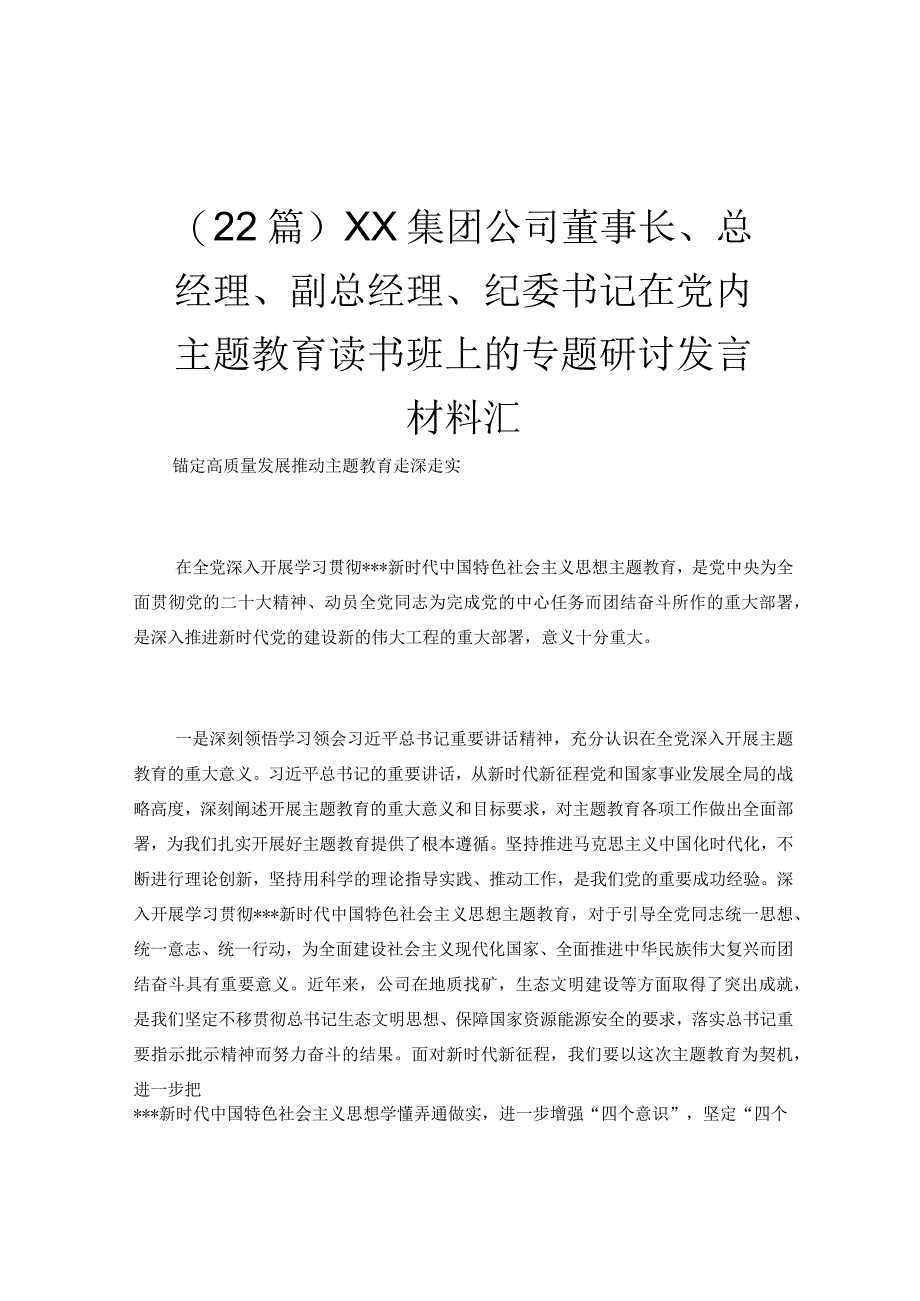 （22篇）XX集团公司董事长、总经理、副总经理、纪委书记在党内主题教育读书班上的专题研讨发言材料汇

锚定高质量发展推动主题教育走深走实

在全党深入开展学习贯彻***新时代中国特色社会主义思想主题教育，是党中央为全面贯彻党的二十大精神、动员全党同志为完成党的中心任务而团结奋斗所作的重大部署，是深入推进新时代党的建设新的伟大工程的重大部署，意义十分重大。

一是深刻领悟学习领会习近平总书记重要讲话精神，充分认识在全党深入开展主题教育的重大意义。习近平总书记的重要讲话，从新时代新征程党和国家事业发展全局的战略高度，深刻阐述开展主题教育的重大意义和目标要求，对主题教育各项工作做出全面部署，为我们扎实开展好主题教育提供了根本遵循。坚持推进马克思主义中国化时代化，不断进行理论创新，坚持用科学的理论指导实践、推动工作，是我们党的重要成功经验。深入开展学习贯彻***新时代中国特色社会主义思想主题教育，对于引导全党同志统一思想、统一意志、统一行动，为全面建设社会主义现代化国家、全面推进中华民族伟大复兴而团结奋斗具有重要意义。近年来，公司在地质找矿，生态文明建设等方面取得了突出成就，是我们坚定不移贯彻总书记生态文明思想、保障国家资源能源安全的要求，落实总书记重要指示批示精神而努力奋斗的结果。面对新时代新征程，我们要以这次主题教育为契机，进一步把
***新时代中国特色社会主义思想学懂弄通做实，进一步增强“四个意识”，坚定“四个